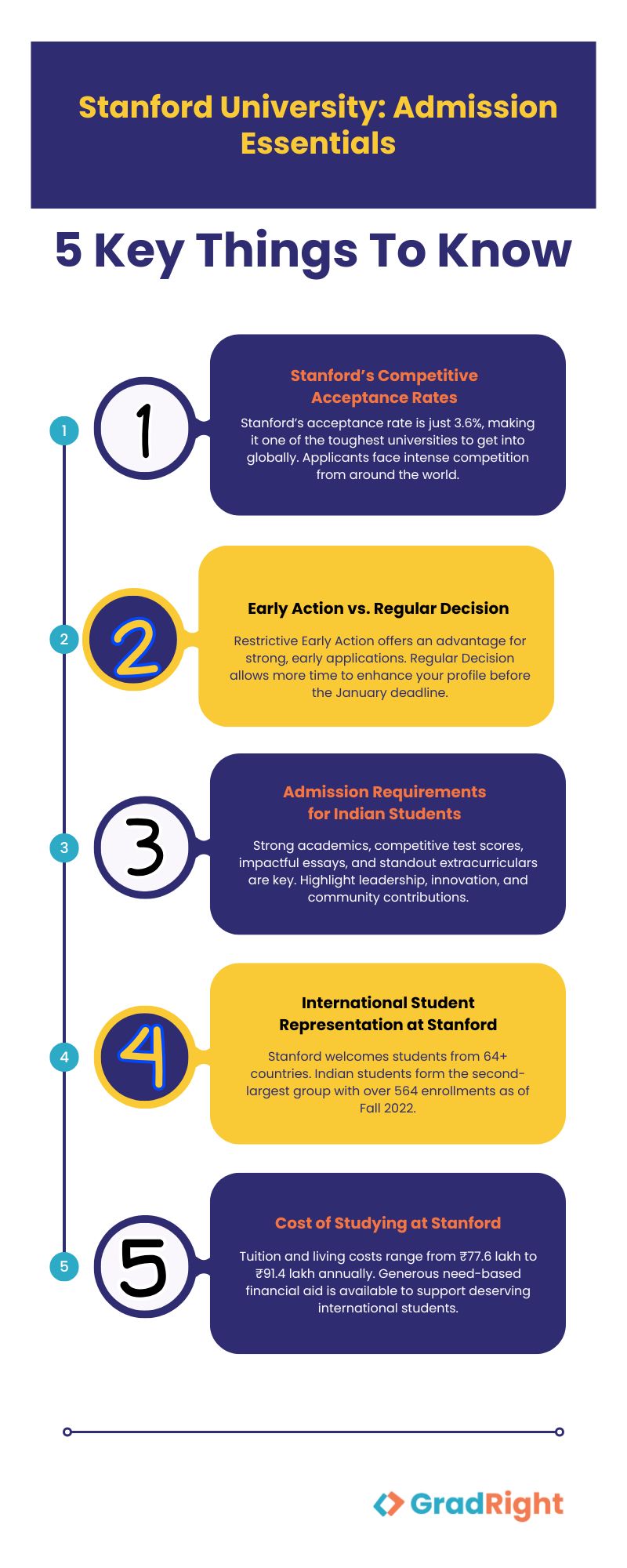 Stanford University: Admission Essentials

5 Key Things To Know

1

1

Stanford's Competitive Acceptance Rates

Stanford's acceptance rate is just 3.6%, making it one of the toughest universities to get into globally. Applicants face intense competition from around the world.

2

2

Early Action vs. Regular Decision

Restrictive Early Action offers an advantage for strong, early applications. Regular Decision allows more time to enhance your profile before the January deadline.

3

3

Admission Requirements for Indian Students

Strong academics, competitive test scores, impactful essays, and standout extracurriculars are key. Highlight leadership, innovation, and community contributions.

4

4

International Student Representation at Stanford

Stanford welcomes students from 64+ countries. Indian students form the second-largest group with over 564 enrollments as of Fall 2022.

5

5

Cost of Studying at Stanford

Tuition and living costs range from ₹77.6 lakh to ₹91.4 lakh annually. Generous need-based financial aid is available to support deserving international students.

GradRight